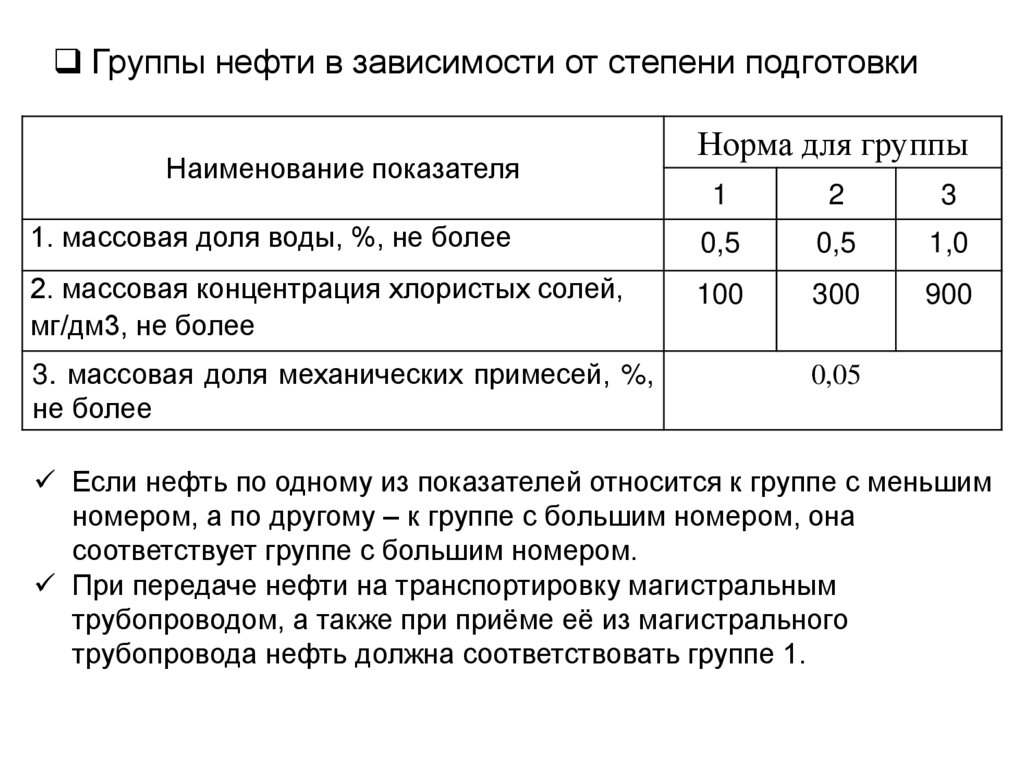 ❑ Группы нефти в зависимости от степени подготовки

| Наименование показателя | Норма для группы | | |
|---|---|---|---|
| | 1 | 2 | 3 |
| 1. массовая доля воды, %, не более | 0,5 | 0,5 | 1,0 |
| 2. массовая концентрация хлористых солей, мг/дм3, не более | 100 | 300 | 900 |
| 3. массовая доля механических примесей, %, не более | 0,05 | | |

✓ Если нефть по одному из показателей относится к группе с меньшим номером, а по другому – к группе с большим номером, она соответствует группе с большим номером.
✓ При передаче нефти на транспортировку магистральным трубопроводом, а также при приёме её из магистрального трубопровода нефть должна соответствовать группе 1.